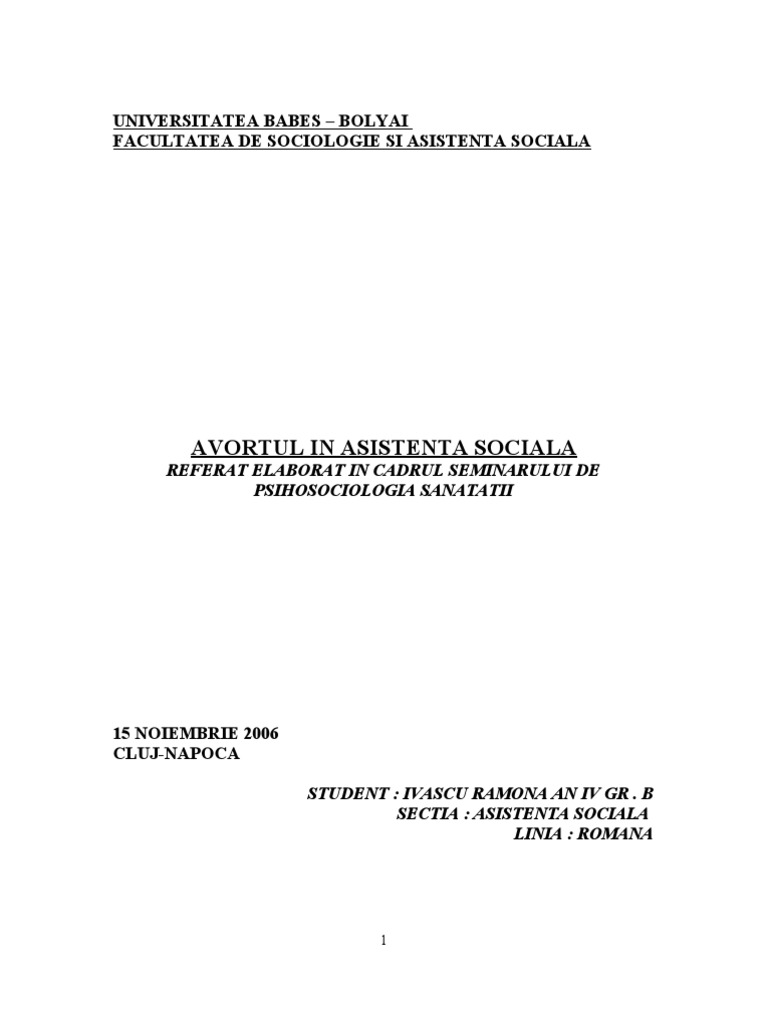 UNIVERSITATEA BABES – BOLYAI
FACULTATEA DE SOCIOLOGIE SI ASISTENTA SOCIALA

AVORTUL IN ASISTENTA SOCIALA
REFERAT ELABORAT IN CADRUL SEMINARULUI DE PSIHOSOCIOLOGIA SANATATII

15 NOIEMBRIE 2006
CLUJ-NAPOCA

STUDENT : IVASCU RAMONA AN IV GR . B
SECTIA : ASISTENTA SOCIALA
LINIA : ROMANA

1